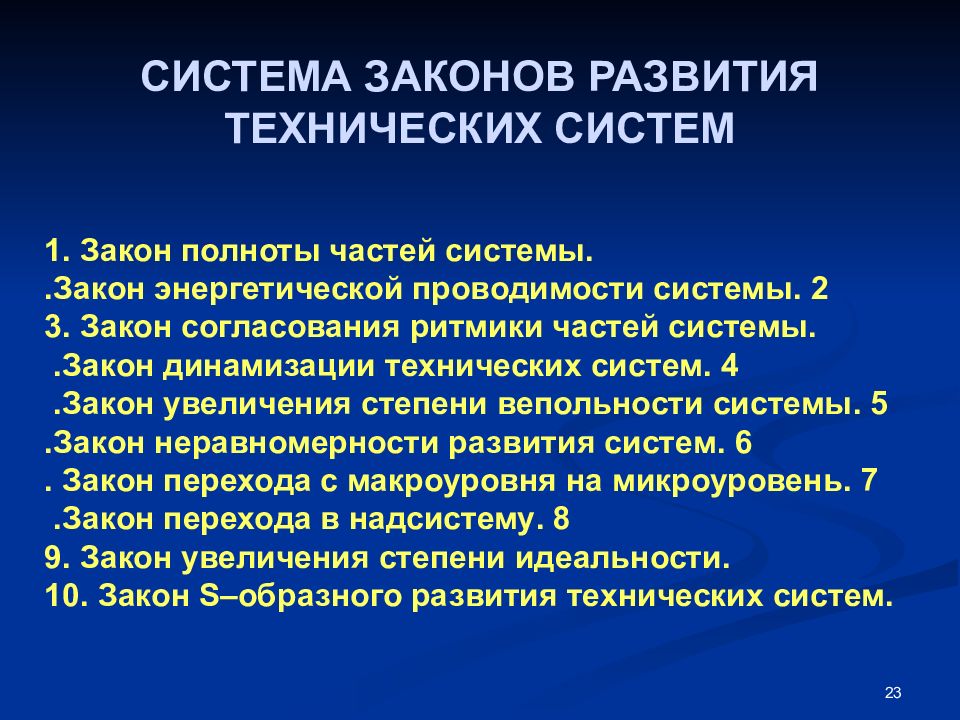 СИСТЕМА ЗАКОНОВ РАЗВИТИЯ ТЕХНИЧЕСКИХ СИСТЕМ

1. Закон полноты частей системы.
.Закон энергетической проводимости системы. 2
3. Закон согласования ритмики частей системы.
.Закон динамизации технических систем. 4
.Закон увеличения степени вепольности системы. 5
.Закон неравномерности развития систем. 6
. Закон перехода с макроуровня на микроуровень. 7
.Закон перехода в надсистему. 8
9. Закон увеличения степени идеальности.
10. Закон S–образного развития технических систем.

23